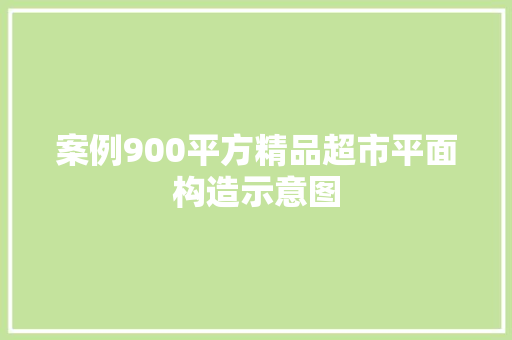 案例900平方精品超市平面构造示意图